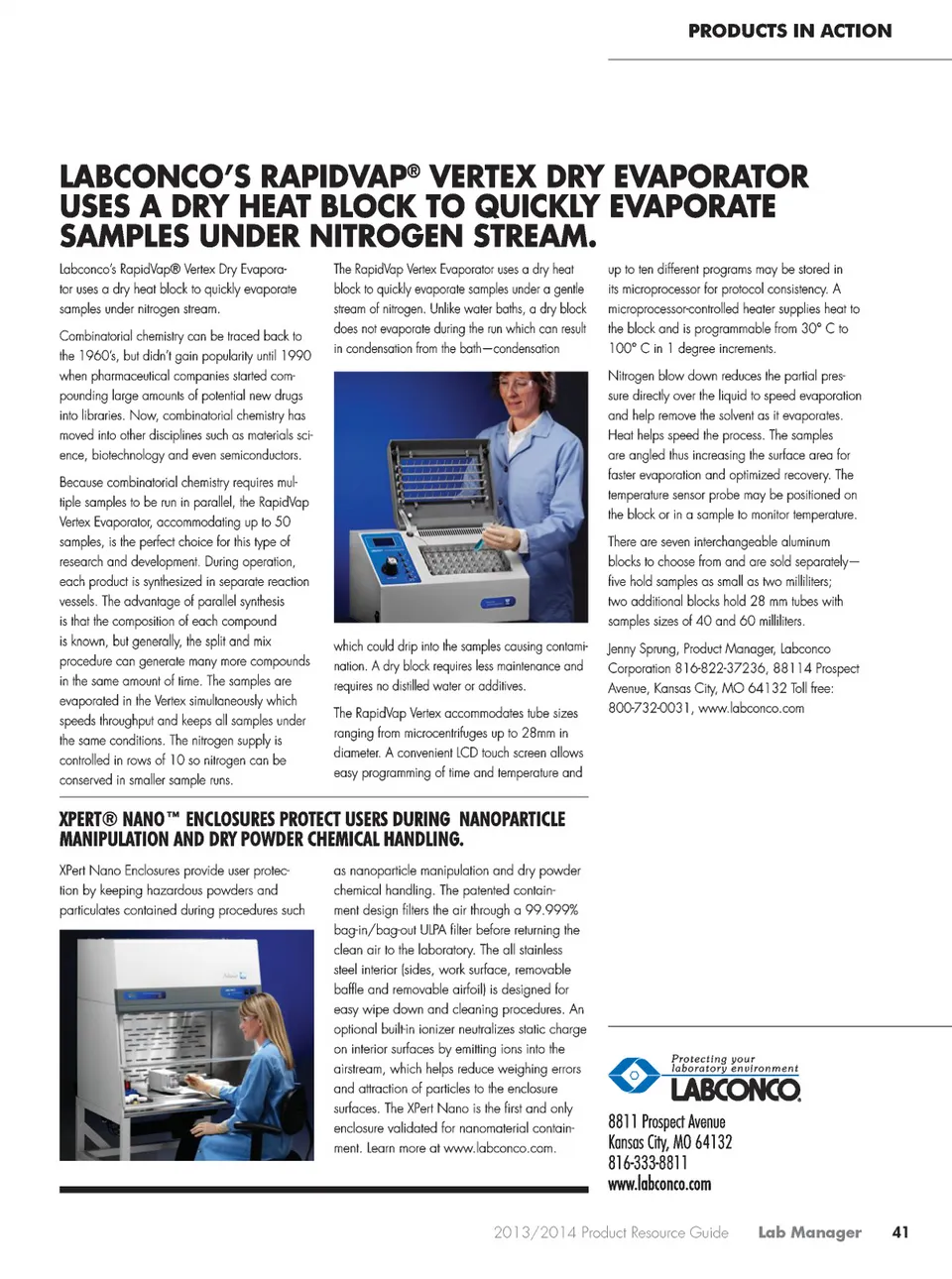 PRODUCTS IN ACTION

LABCONCO'S RAPIDVAP® VERTEX DRY EVAPORATOR USES A DRY HEAT BLOCK TO QUICKLY EVAPORATE SAMPLES UNDER NITROGEN STREAM.

Labconco's RapidVap® Vertex Dry Evaporator uses a dry heat block to quickly evaporate samples under nitrogen stream.

Combinatorial chemistry can be traced back to the 1960's, but didn't gain popularity until 1990 when pharmaceutical companies started compounding large amounts of potential new drugs into libraries. Now, combinatorial chemistry has moved into other disciplines such as materials science, biotechnology and even semiconductors.

Because combinatorial chemistry requires multiple samples to be run in parallel, the RapidVap Vertex Evaporator, accommodating up to 50 samples, is the perfect choice for this type of research and development. During operation, each product is synthesized in separate reaction vessels. The advantage of parallel synthesis is that the composition of each compound is known, but generally, the split and mix procedure can generate many more compounds in the same amount of time. The samples are evaporated in the Vertex simultaneously which speeds throughput and keeps all samples under the same conditions. The nitrogen supply is controlled in rows of 10 so nitrogen can be conserved in smaller sample runs.

The RapidVap Vertex Evaporator uses a dry heat block to quickly evaporate samples under a gentle stream of nitrogen. Unlike water baths, a dry block does not evaporate during the run which can result in condensation from the bath—condensation which could drip into the samples causing contamination. A dry block requires less maintenance and requires no distilled water or additives.

The RapidVap Vertex accommodates tube sizes ranging from microcentrifuges up to 28mm in diameter. A convenient LCD touch screen allows easy programming of time and temperature and up to ten different programs may be stored in its microprocessor for protocol consistency. A microprocessor-controlled heater supplies heat to the block and is programmable from 30° C to 100° C in 1 degree increments.

Nitrogen blow down reduces the partial pressure directly over the liquid to speed evaporation and help remove the solvent as it evaporates. Heat helps speed the process. The samples are angled thus increasing the surface area for faster evaporation and optimized recovery. The temperature sensor probe may be positioned on the block or in a sample to monitor temperature.

There are seven interchangeable aluminum blocks to choose from and are sold separately—five hold samples as small as two milliliters; two additional blocks hold 28 mm tubes with samples sizes of 40 and 60 milliliters.

Jenny Sprung, Product Manager, Labconco Corporation 816-822-37236, 88114 Prospect Avenue, Kansas City, MO 64132 Toll free: 800-732-0031, www.labconco.com

XPERT® NANO™ ENCLOSURES PROTECT USERS DURING NANOPARTICLE MANIPULATION AND DRY POWDER CHEMICAL HANDLING.

XPert Nano Enclosures provide user protection by keeping hazardous powders and particulates contained during procedures such as nanoparticle manipulation and dry powder chemical handling. The patented containment design filters the air through a 99.999% bag-in/bag-out ULPA filter before returning the clean air to the laboratory. The all stainless steel interior (sides, work surface, removable baffle and removable airfoil) is designed for easy wipe down and cleaning procedures. An optional built-in ionizer neutralizes static charge on interior surfaces by emitting ions into the airstream, which helps reduce weighing errors and attraction of particles to the enclosure surfaces. The XPert Nano is the first and only enclosure validated for nanomaterial containment. Learn more at www.labconco.com.

Protecting your laboratory environment
LABCONCO
8811 Prospect Avenue
Kansas City, MO 64132
816-333-8811
www.labconco.com

2013/2014 Product Resource Guide Lab Manager 41